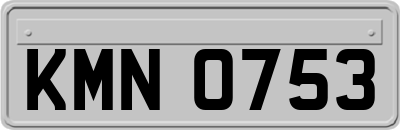 KMN 0753